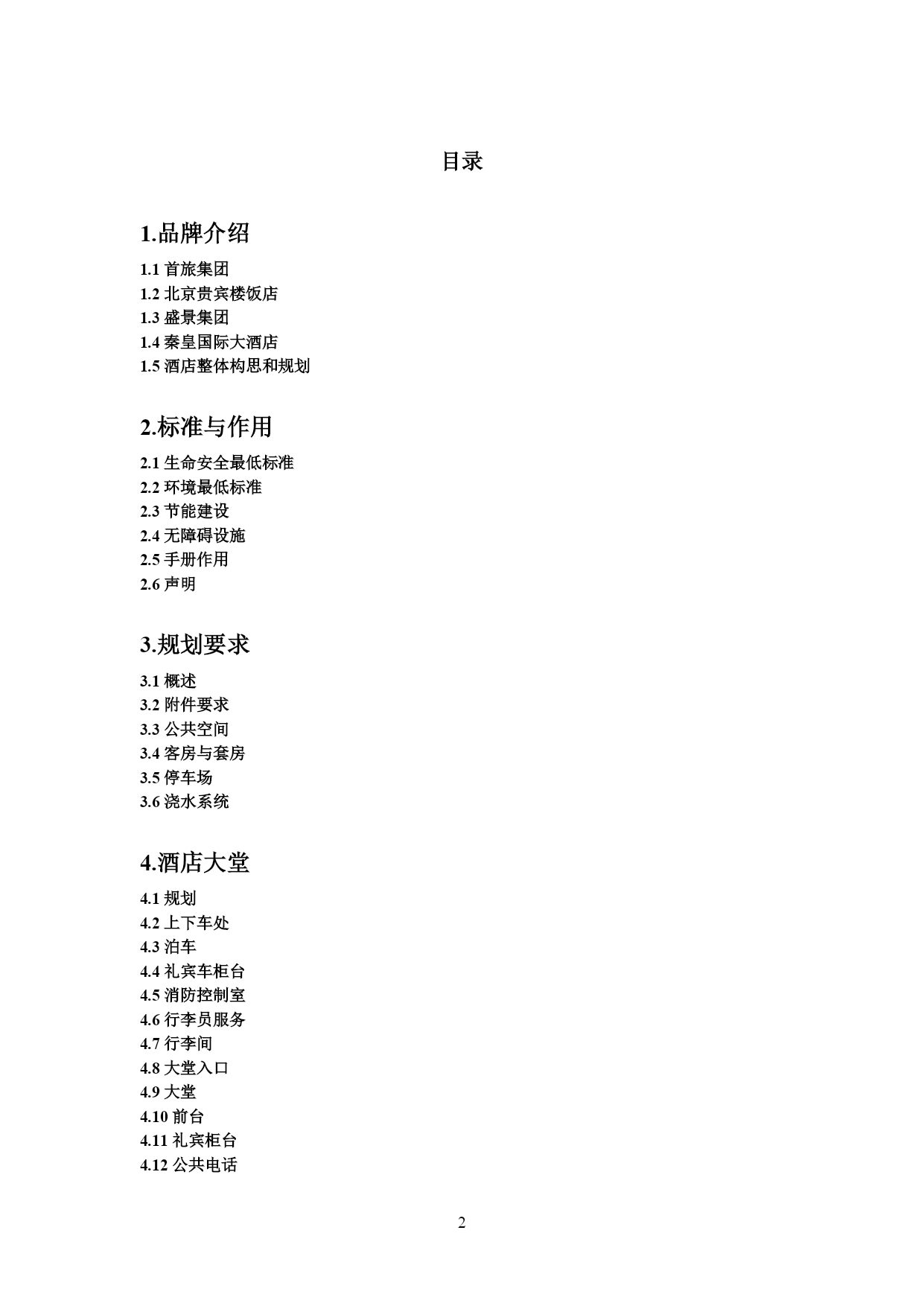 目录

1.品牌介绍

1.1 首旅集团
1.2 北京贵宾楼饭店
1.3 盛景集团
1.4 秦皇国际大酒店
1.5 酒店整体构思和规划

2.标准与作用

2.1 生命安全最低标准
2.2 环境最低标准
2.3 节能建设
2.4 无障碍设施
2.5 手册作用
2.6 声明

3.规划要求

3.1 概述
3.2 附件要求
3.3 公共空间
3.4 客房与套房
3.5 停车场
3.6 浇水系统

4.酒店大堂

4.1 规划
4.2 上下车处
4.3 泊车
4.4 礼宾车柜台
4.5 消防控制室
4.6 行李员服务
4.7 行李间
4.8 大堂入口
4.9 大堂
4.10 前台
4.11 礼宾柜台
4.12 公共电话

2